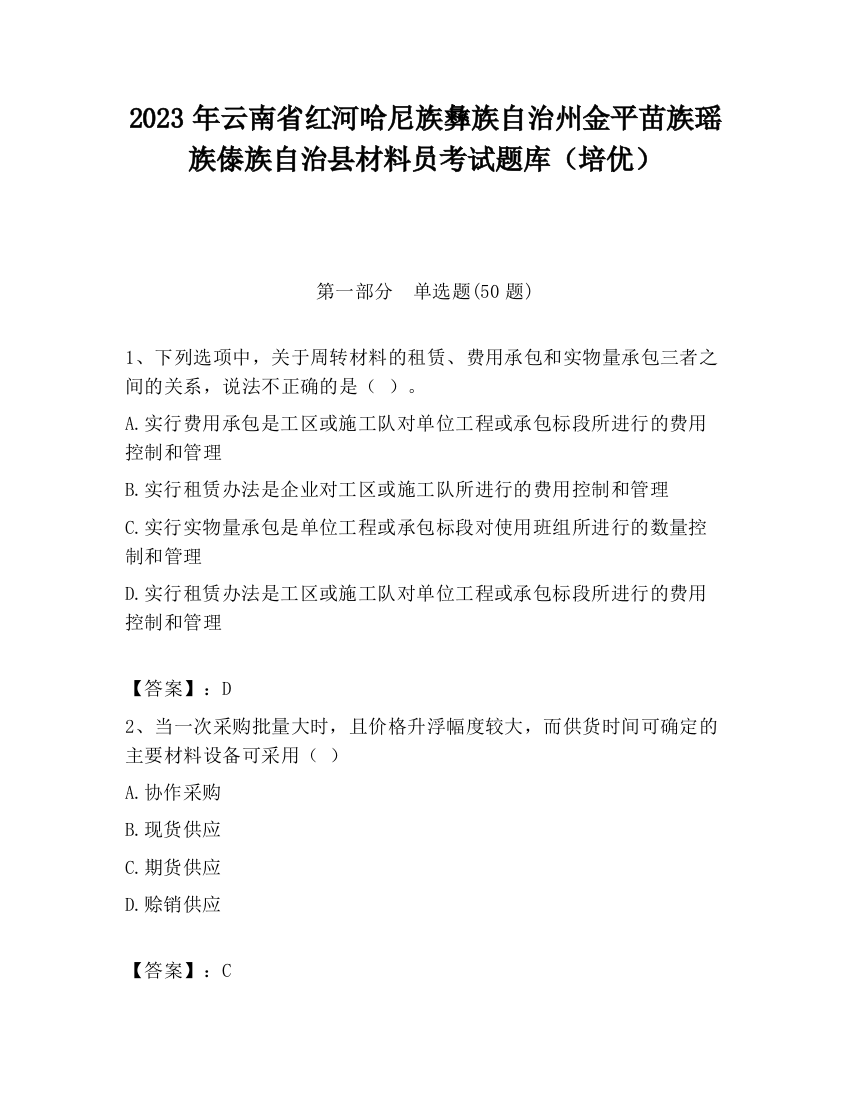 2023 年云南省红河哈尼族彝族自治州金平苗族瑶族傣族自治县材料员考试题库（培优）

第一部分　单选题(50 题)

1、下列选项中，关于周转材料的租赁、费用承包和实物量承包三者之间的关系，说法不正确的是（ ）。

A.实行费用承包是工区或施工队对单位工程或承包标段所进行的费用控制和管理

B.实行租赁办法是企业对工区或施工队所进行的费用控制和管理

C.实行实物量承包是单位工程或承包标段对使用班组所进行的数量控制和管理

D.实行租赁办法是工区或施工队对单位工程或承包标段所进行的费用控制和管理

【答案】：D

2、当一次采购批量大时，且价格升浮幅度较大，而供货时间可确定的主要材料设备可采用（ ）

A.协作采购

B.现货供应

C.期货供应

D.赊销供应

【答案】：C